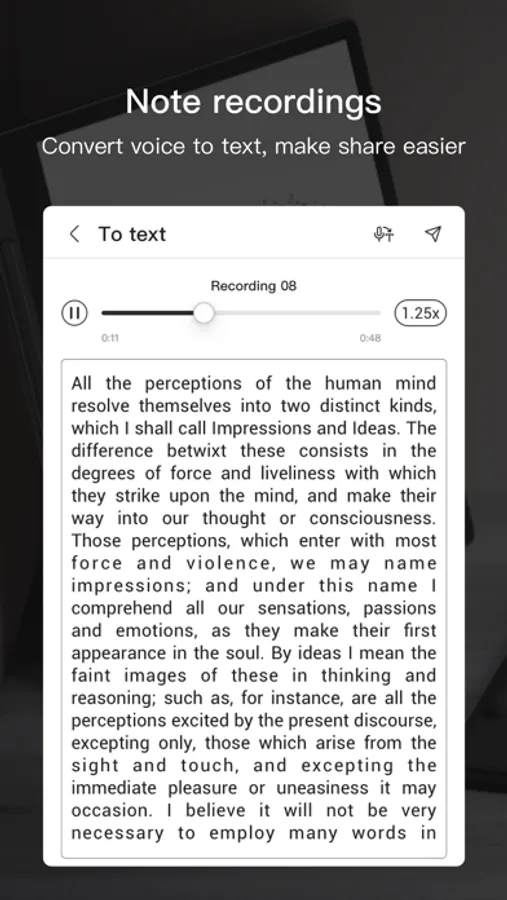 Note recordings
Convert voice to text, make share easier

To text

Recording 08

1.25x

0:11

0:48

All the perceptions of the human mind resolve themselves into two distinct kinds, which I shall call Impressions and Ideas. The difference betwixt these consists in the degrees of force and liveliness with which they strike upon the mind, and make their way into our thought or consciousness. Those perceptions, which enter with most force and violence, we may name impressions; and under this name I comprehend all our sensations, passions and emotions, as they make their first appearance in the soul. By ideas I mean the faint images of these in thinking and reasoning; such as, for instance, are all the perceptions excited by the present discourse, excepting only, those which arise from the sight and touch, and excepting the immediate pleasure or uneasiness it may occasion. I believe it will not be very necessary to employ many words in